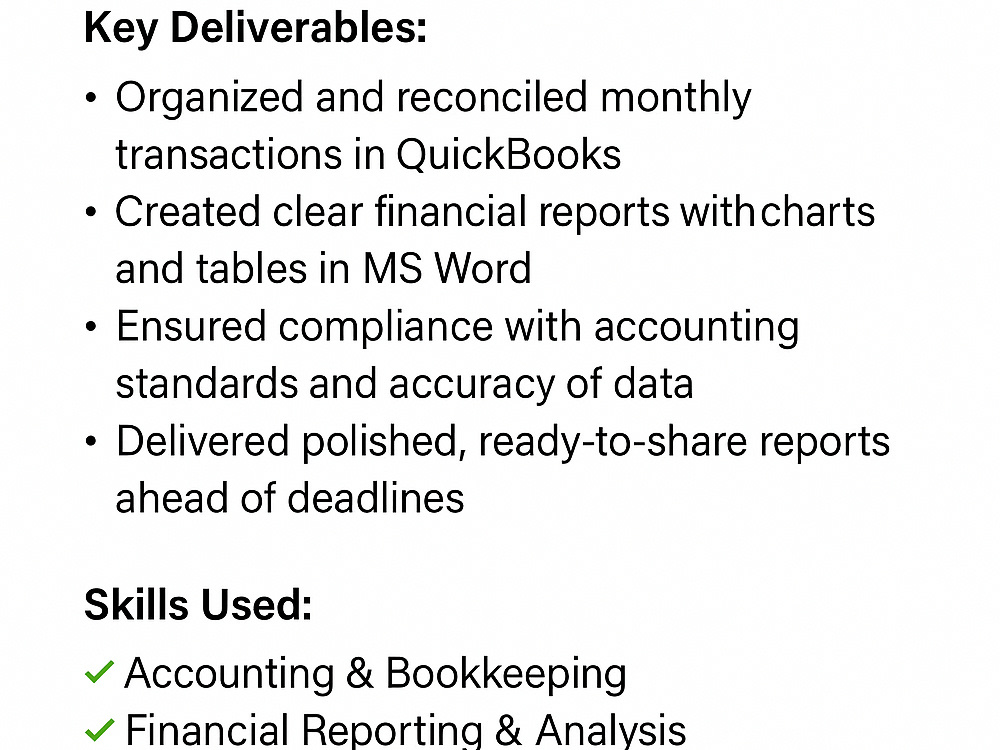 Key Deliverables:

• Organized and reconciled monthly transactions in QuickBooks
• Created clear financial reports withcharts and tables in MS Word
• Ensured compliance with accounting standards and accuracy of data
• Delivered polished, ready-to-share reports ahead of deadlines

Skills Used:

✓ Accounting & Bookkeeping
✓ Financial Reporting & Analysis